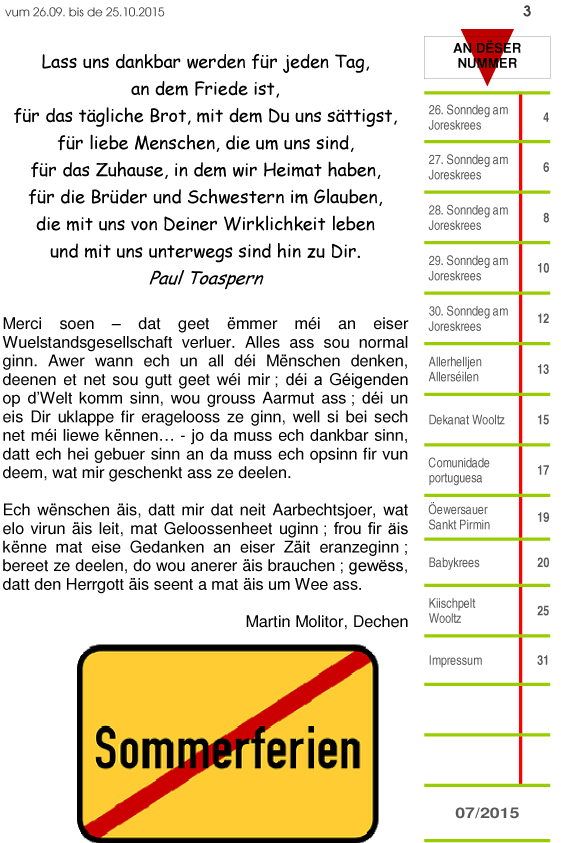 vum 26.09. bis de 25.10.2015

3

Lass uns dankbar werden für jeden Tag,
an dem Friede ist,
für das tägliche Brot, mit dem Du uns sättigst,
für liebe Menschen, die um uns sind,
für das Zuhause, in dem wir Heimat haben,
für die Brüder und Schwestern im Glauben,
die mit uns von Deiner Wirklichkeit leben
und mit uns unterwegs sind hin zu Dir.
Paul Toaspern

Merci soen – dat geet ëmmer méi an eiser Wuelstandsgesellschaft verluer. Alles ass sou normal ginn. Awer wann ech un all déi Mënschen denken, deenen et net sou gutt geet wéi mir ; déi a Géigenden op d'Welt komm sinn, wou grouss Aarmut ass ; déi un eis Dir uklappe fir eragelooss ze ginn, well si bei sech net méi liewe kënnen… - jo da muss ech dankbar sinn, datt ech hei gebuer sinn an da muss ech opsinn fir vun deem, wat mir geschenkt ass ze deelen.

Ech wënschen äis, datt mir dat neit Aarbechtsjoer, wat elo virun äis leit, mat Geloossenheet uginn ; frou fir äis kënne mat eise Gedanken an eiser Zäit eranzeginn ; bereet ze deelen, do wou anerer äis brauchen ; gewëss, datt den Herrgott äis seent a mat äis um Wee ass.

Martin Molitor, Dechen

Sommerferien

AN DËSER NUMMER

| | |
|---|---|
| 26. Sonndeg am Joreskrees | 4 |
| 27. Sonndeg am Joreskrees | 6 |
| 28. Sonndeg am Joreskrees | 8 |
| 29. Sonndeg am Joreskrees | 10 |
| 30. Sonndeg am Joreskrees | 12 |
| Allerhelljen Allerséilen | 13 |
| Dekanat Wooltz | 15 |
| Comunidade portuguesa | 17 |
| Öewersauer Sankt Pirmin | 19 |
| Babykrees | 20 |
| Kiischpelt Wooltz | 25 |
| Impressum | 31 |

07/2015